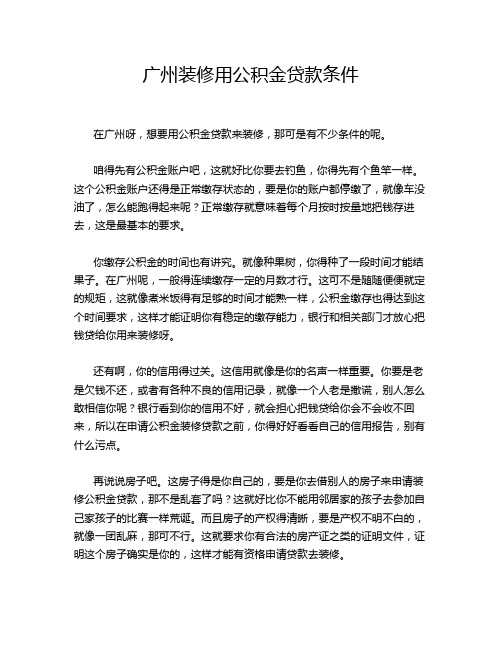 广州装修用公积金贷款条件

在广州呀，想要用公积金贷款来装修，那可是有不少条件的呢。

咱得先有公积金账户吧，这就好比你要去钓鱼，你得先有个鱼竿一样。这个公积金账户还得是正常缴存状态的，要是你的账户都停缴了，就像车没油了，怎么能跑得起来呢？正常缴存就意味着每个月按时按量地把钱存进去，这是最基本的要求。

你缴存公积金的时间也有讲究。就像种果树，你得种了一段时间才能结果子。在广州呢，一般得连续缴存一定的月数才行。这可不是随随便便就定的规矩，这就像煮米饭得有足够的时间才能熟一样，公积金缴存也得达到这个时间要求，这样才能证明你有稳定的缴存能力，银行和相关部门才放心把钱贷给你用来装修呀。

还有啊，你的信用得过关。这信用就像是你的名声一样重要。你要是老是欠钱不还，或者有各种不良的信用记录，就像一个人老是撒谎，别人怎么敢相信你呢？银行看到你的信用不好，就会担心把钱贷给你会不会收不回来，所以在申请公积金装修贷款之前，你得好好看看自己的信用报告，别有什么污点。

再说说房子吧。这房子得是你自己的，要是你去借别人的房子来申请装修公积金贷款，那不是乱套了吗？这就好比你不能用邻居家的孩子去参加自己家孩子的比赛一样荒诞。而且房子的产权得清晰，要是产权不明不白的，就像一团乱麻，那可不行。这就要求你有合法的房产证之类的证明文件，证明这个房子确实是你的，这样才能有资格申请贷款去装修。